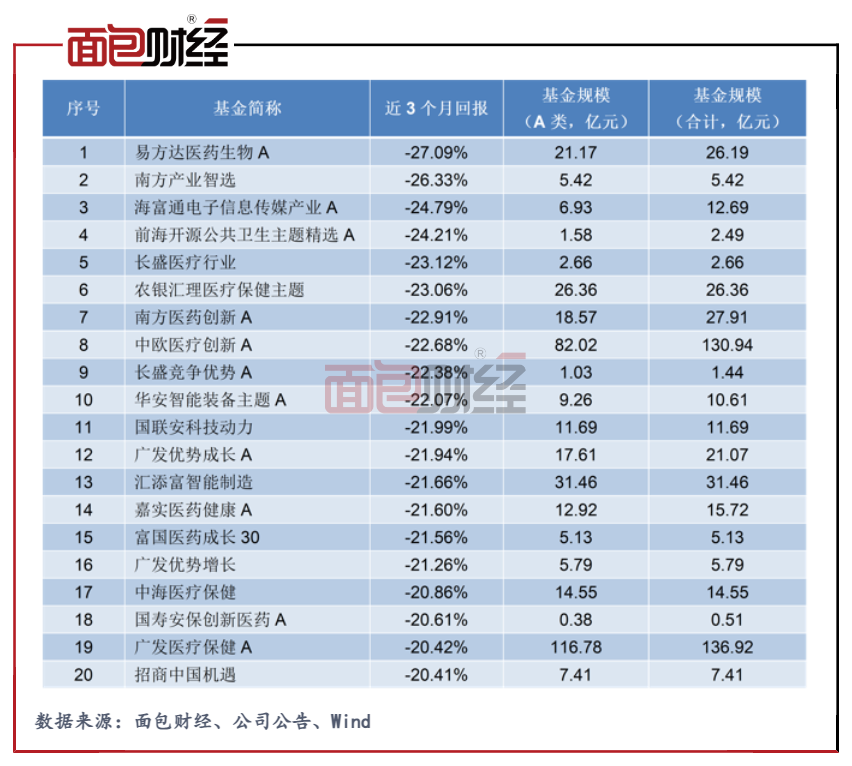 面包财经®

| 序号 | 基金简称 | 近 3 个月回报 | 基金规模（A 类，亿元） | 基金规模（合计，亿元） |
|---|---|---|---|---|
| 1 | 易方达医药生物 A | -27.09% | 21.17 | 26.19 |
| 2 | 南方产业智选 | -26.33% | 5.42 | 5.42 |
| 3 | 海富通电子信息传媒产业 A | -24.79% | 6.93 | 12.69 |
| 4 | 前海开源公共卫生主题精选 A | -24.21% | 1.58 | 2.49 |
| 5 | 长盛医疗行业 | -23.12% | 2.66 | 2.66 |
| 6 | 农银汇理医疗保健主题 | -23.06% | 26.36 | 26.36 |
| 7 | 南方医药创新 A | -22.91% | 18.57 | 27.91 |
| 8 | 中欧医疗创新 A | -22.68% | 82.02 | 130.94 |
| 9 | 长盛竞争优势 A | -22.38% | 1.03 | 1.44 |
| 10 | 华安智能装备主题 A | -22.07% | 9.26 | 10.61 |
| 11 | 国联安科技动力 | -21.99% | 11.69 | 11.69 |
| 12 | 广发优势成长 A | -21.94% | 17.61 | 21.07 |
| 13 | 汇添富智能制造 | -21.66% | 31.46 | 31.46 |
| 14 | 嘉实医药健康 A | -21.60% | 12.92 | 15.72 |
| 15 | 富国医药成长 30 | -21.56% | 5.13 | 5.13 |
| 16 | 广发优势增长 | -21.26% | 5.79 | 5.79 |
| 17 | 中海医疗保健 | -20.86% | 14.55 | 14.55 |
| 18 | 国寿安保创新医药 A | -20.61% | 0.38 | 0.51 |
| 19 | 广发医疗保健 A | -20.42% | 116.78 | 136.92 |
| 20 | 招商中国机遇 | -20.41% | 7.41 | 7.41 |

面包财经®

数据来源：面包财经、公司公告、Wind